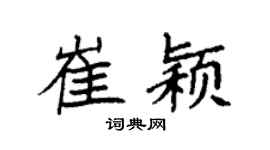 崔颖

词典网